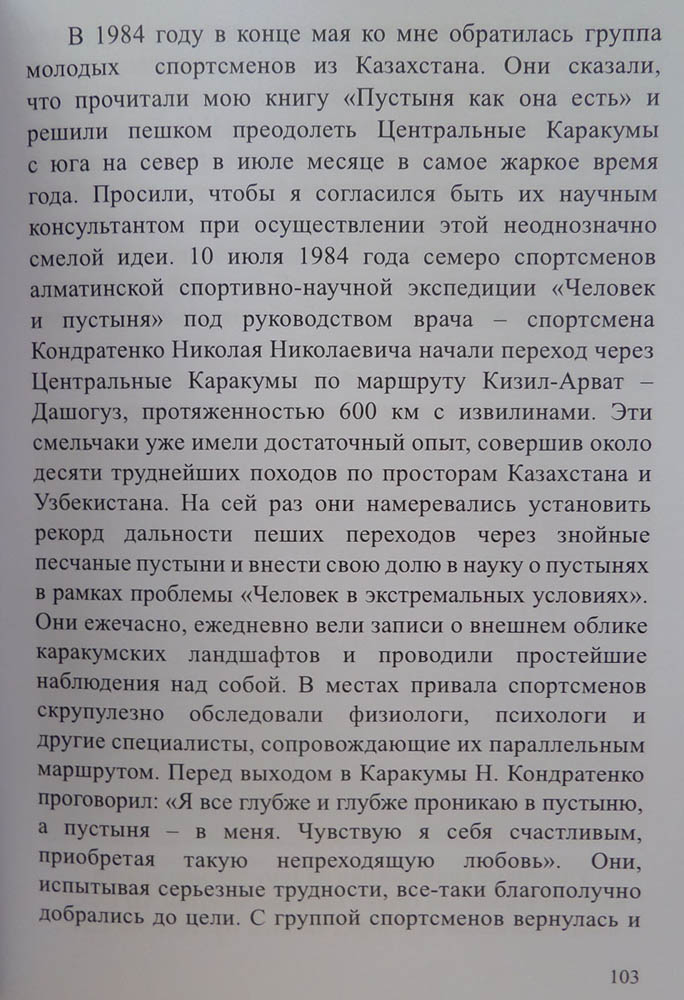 В 1984 году в конце мая ко мне обратилась группа молодых спортсменов из Казахстана. Они сказали, что прочитали мою книгу «Пустыня как она есть» и решили пешком преодолеть Центральные Каракумы с юга на север в июле месяце в самое жаркое время года. Просили, чтобы я согласился быть их научным консультантом при осуществлении этой неоднозначно смелой идеи. 10 июля 1984 года семеро спортсменов алматинской спортивно-научной экспедиции «Человек и пустыня» под руководством врача – спортсмена Кондратенко Николая Николаевича начали переход через Центральные Каракумы по маршруту Кизил-Арват – Дашогуз, протяженностью 600 км с извилинами. Эти смельчаки уже имели достаточный опыт, совершив около десяти труднейших походов по просторам Казахстана и Узбекистана. На сей раз они намеревались установить рекорд дальности пеших переходов через знойные песчаные пустыни и внести свою долю в науку о пустынях в рамках проблемы «Человек в экстремальных условиях». Они ежечасно, ежедневно вели записи о внешнем облике каракумских ландшафтов и проводили простейшие наблюдения над собой. В местах привала спортсменов скрупулезно обследовали физиологи, психологи и другие специалисты, сопровождающие их параллельным маршрутом. Перед выходом в Каракумы Н. Кондратенко проговорил: «Я все глубже и глубже проникаю в пустыню, а пустыня – в меня. Чувствую я себя счастливым, приобретая такую непреходящую любовь». Они, испытывая серьезные трудности, все-таки благополучно добрались до цели. С группой спортсменов вернулась и

103